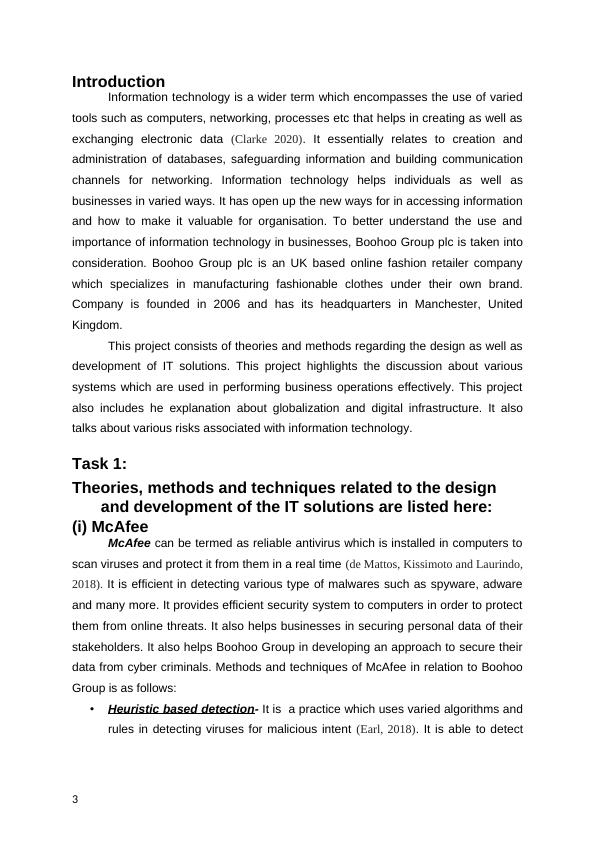 Introduction

Information technology is a wider term which encompasses the use of varied tools such as computers, networking, processes etc that helps in creating as well as exchanging electronic data (Clarke 2020). It essentially relates to creation and administration of databases, safeguarding information and building communication channels for networking. Information technology helps individuals as well as businesses in varied ways. It has open up the new ways for in accessing information and how to make it valuable for organisation. To better understand the use and importance of information technology in businesses, Boohoo Group plc is taken into consideration. Boohoo Group plc is an UK based online fashion retailer company which specializes in manufacturing fashionable clothes under their own brand. Company is founded in 2006 and has its headquarters in Manchester, United Kingdom.

This project consists of theories and methods regarding the design as well as development of IT solutions. This project highlights the discussion about various systems which are used in performing business operations effectively. This project also includes he explanation about globalization and digital infrastructure. It also talks about various risks associated with information technology.

Task 1:

Theories, methods and techniques related to the design and development of the IT solutions are listed here:

(i) McAfee

McAfee can be termed as reliable antivirus which is installed in computers to scan viruses and protect it from them in a real time (de Mattos, Kissimoto and Laurindo, 2018). It is efficient in detecting various type of malwares such as spyware, adware and many more. It provides efficient security system to computers in order to protect them from online threats. It also helps businesses in securing personal data of their stakeholders. It also helps Boohoo Group in developing an approach to secure their data from cyber criminals. Methods and techniques of McAfee in relation to Boohoo Group is as follows:

• Heuristic based detection- It is a practice which uses varied algorithms and rules in detecting viruses for malicious intent (Earl, 2018). It is able to detect

3